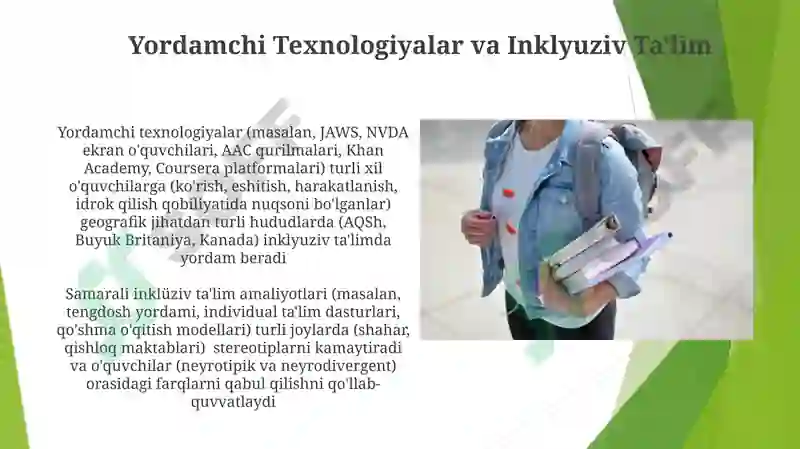 Yordamchi Texnologiyalar va Inklyuziv Ta'lim

Yordamchi texnologiyalar (masalan, JAWS, NVDA ekran o'quvchilari, AAC qurilmalari, Khan Academy, Coursera platformalari) turli xil o'quvchilarga (ko'rish, eshitish, harakatlanish, idrok qilish qobiliyatida nuqsoni bo'lganlar) geografik jihatdan turli hududlarda (AQSh, Buyuk Britaniya, Kanada) inklyuziv ta'limda yordam beradi

Samarali inklüziv ta'lim amaliyotlari (masalan, tengdosh yordami, individual ta'lim dasturlari, qo'shma o'qitish modellari) turli joylarda (shahar, qishloq maktablari) stereotiplarni kamaytiradi va o'quvchilar (neyrotipik va neyrodivergent) orasidagi farqlarni qabul qilishni qo'llab-quvvatlaydi